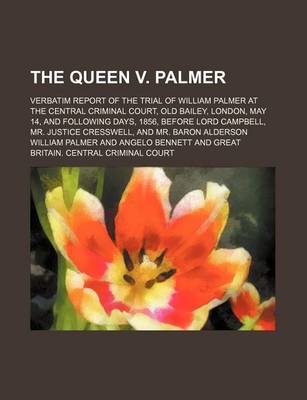 THE QUEEN V. PALMER

VERBATIM REPORT OF THE TRIAL OF WILLIAM PALMER AT THE CENTRAL CRIMINAL COURT, OLD BAILEY, LONDON, MAY 14, AND FOLLOWING DAYS, 1856, BEFORE LORD CAMPBELL, MR. JUSTICE CRESSWELL, AND MR. BARON ALDERSON WILLIAM PALMER AND ANGELO BENNETT AND GREAT BRITAIN. CENTRAL CRIMINAL COURT